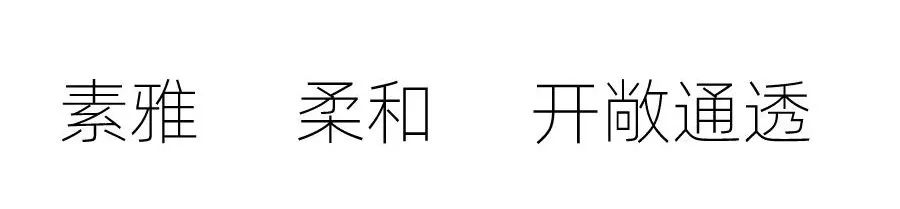 素雅　柔和　开敞通透